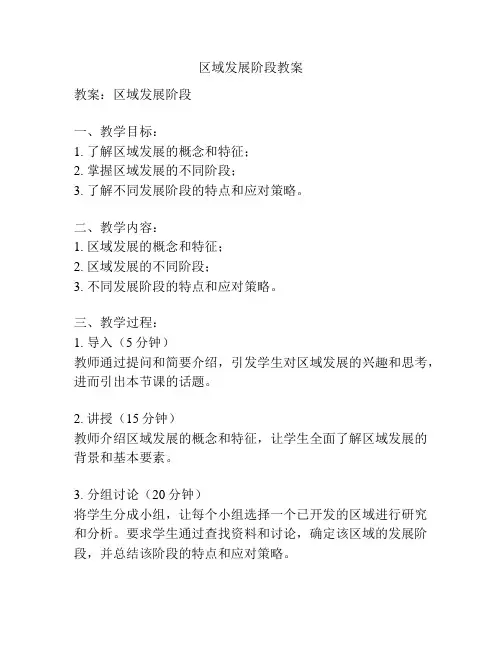 区域发展阶段教案

教案：区域发展阶段

一、教学目标：
1. 了解区域发展的概念和特征；
2. 掌握区域发展的不同阶段；
3. 了解不同发展阶段的特点和应对策略。

二、教学内容：
1. 区域发展的概念和特征；
2. 区域发展的不同阶段；
3. 不同发展阶段的特点和应对策略。

三、教学过程：
1. 导入（5 分钟）
教师通过提问和简要介绍，引发学生对区域发展的兴趣和思考，进而引出本节课的话题。

2. 讲授（15 分钟）
教师介绍区域发展的概念和特征，让学生全面了解区域发展的背景和基本要素。

3. 分组讨论（20 分钟）
将学生分成小组，让每个小组选择一个已开发的区域进行研究和分析。要求学生通过查找资料和讨论，确定该区域的发展阶段，并总结该阶段的特点和应对策略。